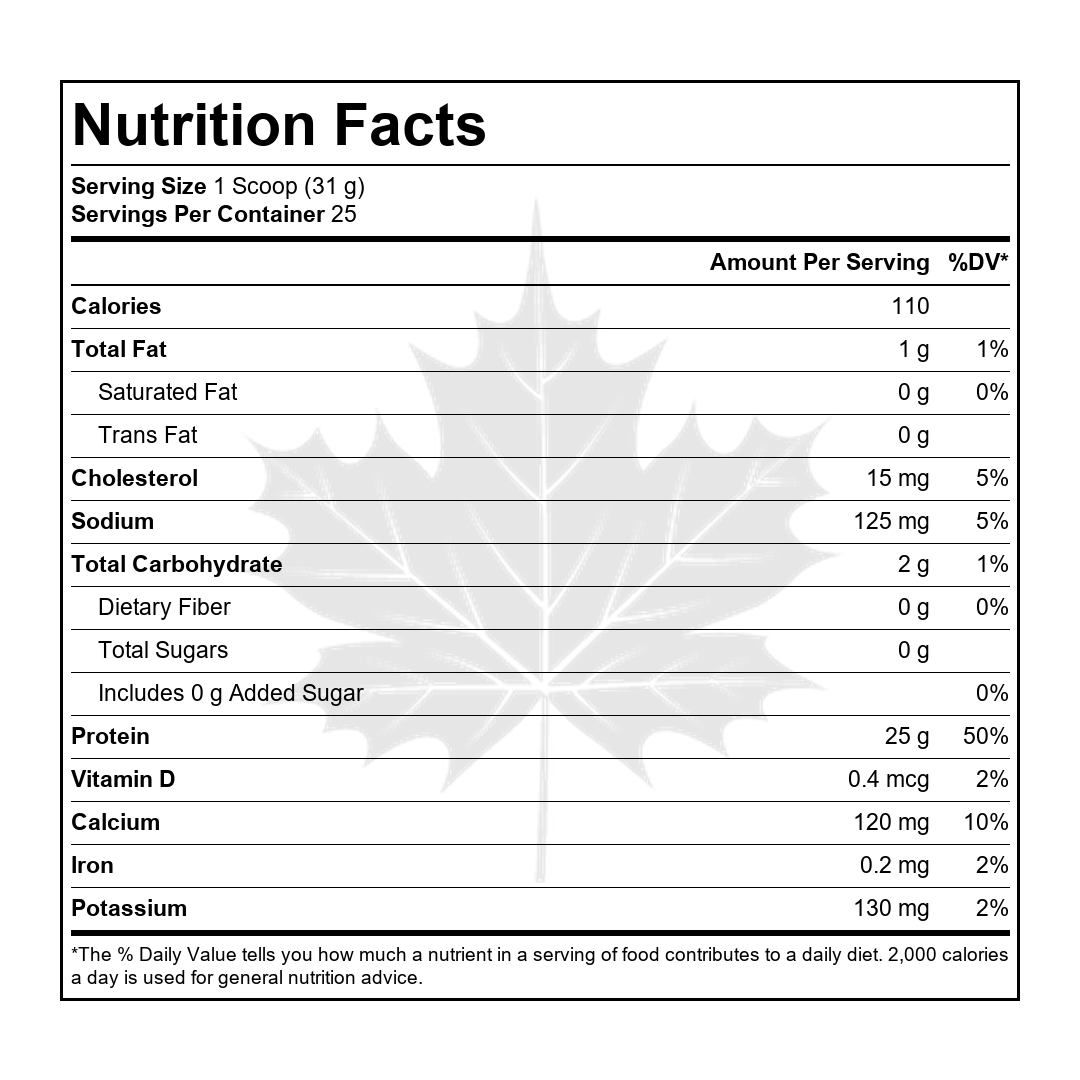 Nutrition Facts

Serving Size 1 Scoop (31 g)
Servings Per Container 25

| | Amount Per Serving | %DV* |
|---|---|---|
| Calories | 110 | |
| Total Fat | 1 g | 1% |
| Saturated Fat | 0 g | 0% |
| Trans Fat | 0 g | |
| Cholesterol | 15 mg | 5% |
| Sodium | 125 mg | 5% |
| Total Carbohydrate | 2 g | 1% |
| Dietary Fiber | 0 g | 0% |
| Total Sugars | 0 g | |
| Includes 0 g Added Sugar | | 0% |
| Protein | 25 g | 50% |
| Vitamin D | 0.4 mcg | 2% |
| Calcium | 120 mg | 10% |
| Iron | 0.2 mg | 2% |
| Potassium | 130 mg | 2% |

*The % Daily Value tells you how much a nutrient in a serving of food contributes to a daily diet. 2,000 calories a day is used for general nutrition advice.